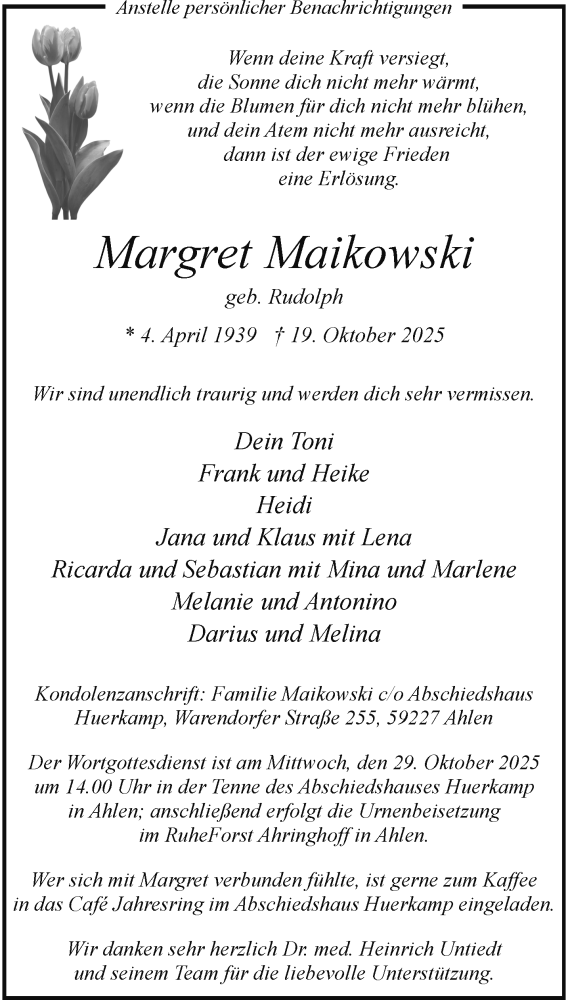 Anstelle persönlicher Benachrichtigungen

Wenn deine Kraft versiegt,
die Sonne dich nicht mehr wärmt,
wenn die Blumen für dich nicht mehr blühen,
und dein Atem nicht mehr ausreicht,
dann ist der ewige Frieden
eine Erlösung.

Margret Maikowski

geb. Rudolph

* 4. April 1939 † 19. Oktober 2025

Wir sind unendlich traurig und werden dich sehr vermissen.

Dein Toni
Frank und Heike
Heidi
Jana und Klaus mit Lena
Ricarda und Sebastian mit Mina und Marlene
Melanie und Antonino
Darius und Melina

Kondolenzanschrift: Familie Maikowski c/o Abschiedshaus Huerkamp, Warendorfer Straße 255, 59227 Ahlen

Der Wortgottesdienst ist am Mittwoch, den 29. Oktober 2025 um 14.00 Uhr in der Tenne des Abschiedshauses Huerkamp in Ahlen; anschließend erfolgt die Urnenbeisetzung im RuheForst Ahringhoff in Ahlen.

Wer sich mit Margret verbunden fühlte, ist gerne zum Kaffee in das Café Jahresring im Abschiedshaus Huerkamp eingeladen.

Wir danken sehr herzlich Dr. med. Heinrich Untiedt und seinem Team für die liebevolle Unterstützung.